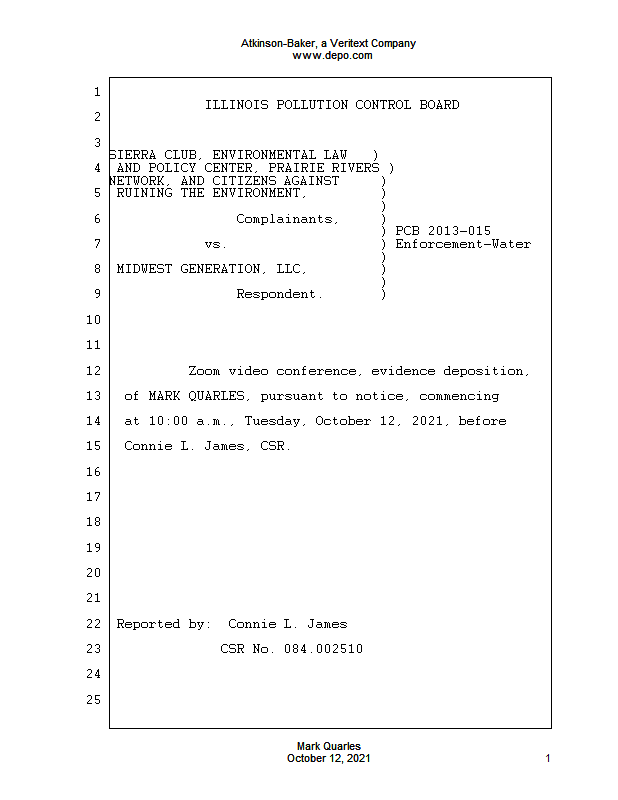 Atkinson-Baker, a Veritext Company
www.depo.com

1 ILLINOIS POLLUTION CONTROL BOARD
2
3
SIERRA CLUB, ENVIRONMENTAL LAW )
4 AND POLICY CENTER, PRAIRIE RIVERS )
NETWORK, AND CITIZENS AGAINST )
5 RUINING THE ENVIRONMENT, )
)
6 Complainants, )
) PCB 2013-015
7 vs. ) Enforcement-Water
)
8 MIDWEST GENERATION, LLC, )
)
9 Respondent. )
10
11
12 Zoom video conference, evidence deposition,
13 of MARK QUARLES, pursuant to notice, commencing
14 at 10:00 a.m., Tuesday, October 12, 2021, before
15 Connie L. James, CSR.
16
17
18
19
20
21
22 Reported by: Connie L. James
23 CSR No. 084.002510
24
25

Mark Quarles
October 12, 2021
1